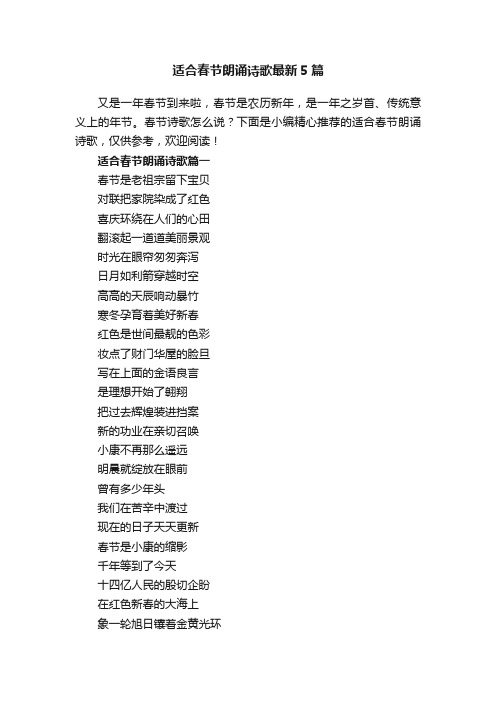 适合春节朗诵诗歌最新5篇

又是一年春节到来啦，春节是农历新年，是一年之岁首、传统意义上的年节。春节诗歌怎么说？下面是小编精心推荐的适合春节朗诵诗歌，仅供参考，欢迎阅读！

适合春节朗诵诗歌篇一

春节是老祖宗留下宝贝
对联把家院染成了红色
喜庆环绕在人们的心田
翻滚起一道道美丽景观
时光在眼帘匆匆奔泻
日月如利箭穿越时空
高高的天辰响动暴竹
寒冬孕育着美好新春
红色是世间最靓的色彩
妆点了财门华屋的脸旦
写在上面的金语良言
是理想开始了翱翔
把过去辉煌装进挡案
新的功业在亲切召唤
小康不再那么遥远
明晨就绽放在眼前
曾有多少年头
我们在苦辛中渡过
现在的日子天天更新
春节是小康的缩影
千年等到了今天
十四亿人民的殷切企盼
在红色新春的大海上
象一轮旭日镶着金黄光环